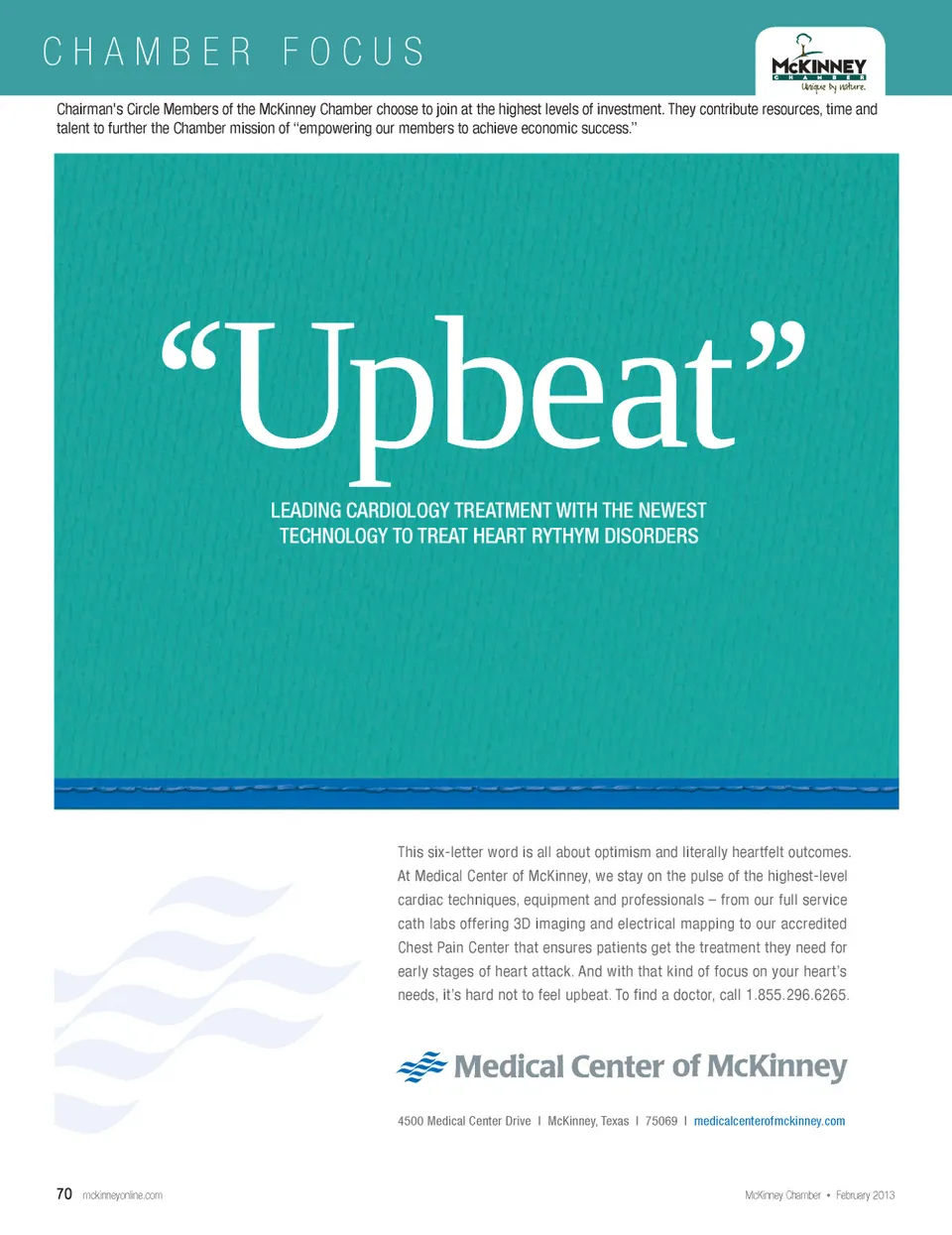 CHAMBER FOCUS

McKINNEY
CHAMBER
Unique by nature.

Chairman's Circle Members of the McKinney Chamber choose to join at the highest levels of investment. They contribute resources, time and talent to further the Chamber mission of "empowering our members to achieve economic success."

"Upbeat"

LEADING CARDIOLOGY TREATMENT WITH THE NEWEST TECHNOLOGY TO TREAT HEART RYTHYM DISORDERS

This six-letter word is all about optimism and literally heartfelt outcomes. At Medical Center of McKinney, we stay on the pulse of the highest-level cardiac techniques, equipment and professionals – from our full service cath labs offering 3D imaging and electrical mapping to our accredited Chest Pain Center that ensures patients get the treatment they need for early stages of heart attack. And with that kind of focus on your heart's needs, it's hard not to feel upbeat. To find a doctor, call 1.855.296.6265.

Medical Center of McKinney

4500 Medical Center Drive I McKinney, Texas I 75069 I medicalcenterofmckinney.com

70 mckinneyonline.com

McKinney Chamber • February 2013